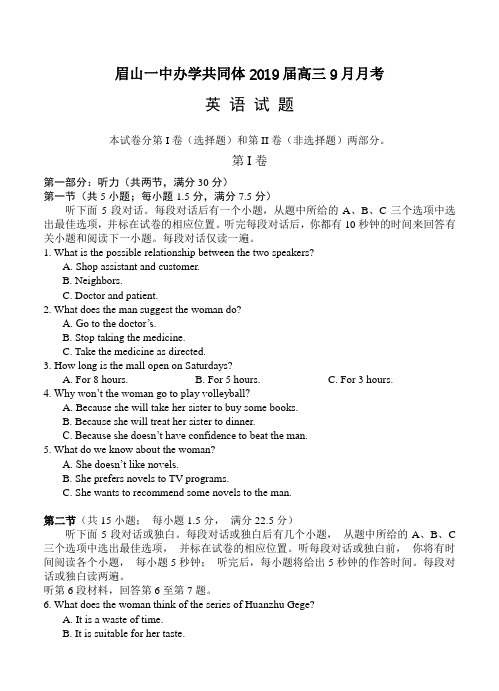 眉山一中办学共同体 2019 届高三 9 月月考

英 语 试 题

本试卷分第 I 卷（选择题）和第 II 卷（非选择题）两部分。

第 I 卷

第一部分：听力（共两节，满分 30 分）
第一节（共 5 小题；每小题 1.5 分，满分 7.5 分）

听下面 5 段对话。每段对话后有一个小题，从题中所给的 A、B、C 三个选项中选出最佳选项，并标在试卷的相应位置。听完每段对话后，你都有 10 秒钟的时间来回答有关小题和阅读下一小题。每段对话仅读一遍。

1. What is the possible relationship between the two speakers?
A. Shop assistant and customer.
B. Neighbors.
C. Doctor and patient.
2. What does the man suggest the woman do?
A. Go to the doctor's.
B. Stop taking the medicine.
C. Take the medicine as directed.
3. How long is the mall open on Saturdays?
A. For 8 hours.
B. For 5 hours.
C. For 3 hours.
4. Why won't the woman go to play volleyball?
A. Because she will take her sister to buy some books.
B. Because she will treat her sister to dinner.
C. Because she doesn't have confidence to beat the man.
5. What do we know about the woman?
A. She doesn't like novels.
B. She prefers novels to TV programs.
C. She wants to recommend some novels to the man.

第二节（共 15 小题； 每小题 1.5 分， 满分 22.5 分）

听下面 5 段对话或独白。每段对话或独白后有几个小题， 从题中所给的 A、B、C 三个选项中选出最佳选项， 并标在试卷的相应位置。听每段对话或独白前， 你将有时间阅读各个小题， 每小题 5 秒钟； 听完后，每小题将给出 5 秒钟的作答时间。每段对话或独白读两遍。

听第 6 段材料，回答第 6 至第 7 题。
6. What does the woman think of the series of Huanzhu Gege?
A. It is a waste of time.
B. It is suitable for her taste.